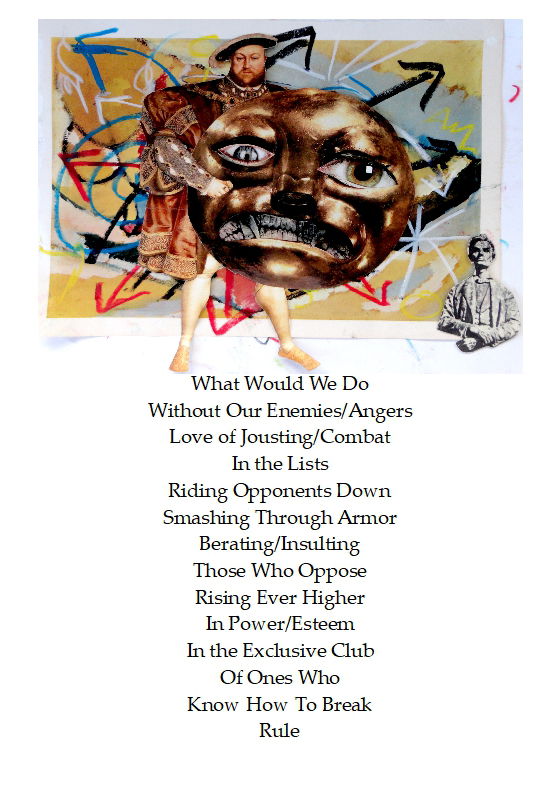 What Would We Do
Without Our Enemies/Angers
Love of Jousting/Combat
In the Lists
Riding Opponents Down
Smashing Through Armor
Berating/Insulting
Those Who Oppose
Rising Ever Higher
In Power/Esteem
In the Exclusive Club
Of Ones Who
Know How To Break
Rule